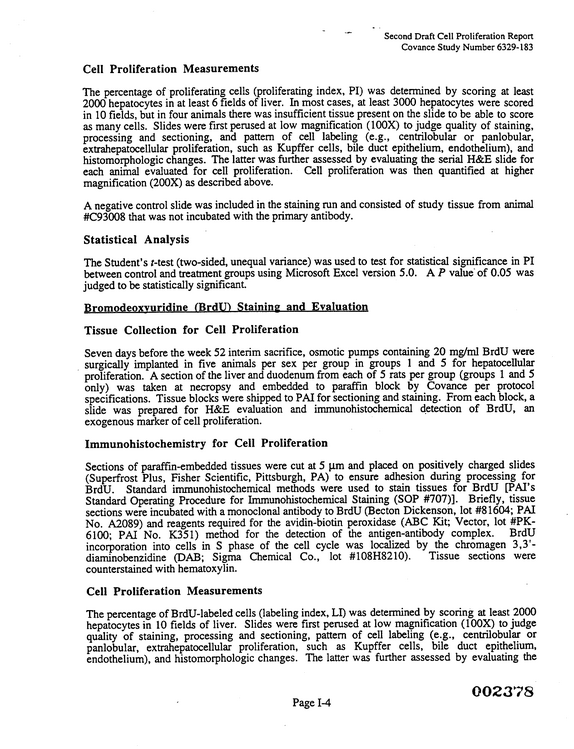 Second Draft Cell Proliferation Report
Covance Study Number 6329-183

Cell Proliferation Measurements

The percentage of proliferating cells (proliferating index, PI) was determined by scoring at least 2000 hepatocytes in at least 6 fields of liver. In most cases, at least 3000 hepatocytes were scored in 10 fields, but in four animals there was insufficient tissue present on the slide to be able to score as many cells. Slides were first perused at low magnification (100X) to judge quality of staining, processing and sectioning, and pattern of cell labeling (e.g., centrilobular or panlobular, extrahepatocellular proliferation, such as Kupffer cells, bile duct epithelium, endothelium), and histomorphologic changes. The latter was further assessed by evaluating the serial H&E slide for each animal evaluated for cell proliferation. Cell proliferation was then quantified at higher magnification (200X) as described above.

A negative control slide was included in the staining run and consisted of study tissue from animal #C93008 that was not incubated with the primary antibody.

Statistical Analysis

The Student's t-test (two-sided, unequal variance) was used to test for statistical significance in PI between control and treatment groups using Microsoft Excel version 5.0. A P value of 0.05 was judged to be statistically significant.

Bromodeoxyuridine (BrdU) Staining and Evaluation

Tissue Collection for Cell Proliferation

Seven days before the week 52 interim sacrifice, osmotic pumps containing 20 mg/ml BrdU were surgically implanted in five animals per sex per group in groups 1 and 5 for hepatocellular proliferation. A section of the liver and duodenum from each of 5 rats per group (groups 1 and 5 only) was taken at necropsy and embedded to paraffin block by Covance per protocol specifications. Tissue blocks were shipped to PAI for sectioning and staining. From each block, a slide was prepared for H&E evaluation and immunohistochemical detection of BrdU, an exogenous marker of cell proliferation.

Immunohistochemistry for Cell Proliferation

Sections of paraffin-embedded tissues were cut at 5 μm and placed on positively charged slides (Superfrost Plus, Fisher Scientific, Pittsburgh, PA) to ensure adhesion during processing for BrdU. Standard immunohistochemical methods were used to stain tissues for BrdU [PAI's Standard Operating Procedure for Immunohistochemical Staining (SOP #707)]. Briefly, tissue sections were incubated with a monoclonal antibody to BrdU (Becton Dickenson, lot #81604; PAI No. A2089) and reagents required for the avidin-biotin peroxidase (ABC Kit; Vector, lot #PK-6100; PAI No. K351) method for the detection of the antigen-antibody complex. BrdU incorporation into cells in S phase of the cell cycle was localized by the chromagen 3,3'-diaminobenzidine (DAB; Sigma Chemical Co., lot #108H8210). Tissue sections were counterstained with hematoxylin.

Cell Proliferation Measurements

The percentage of BrdU-labeled cells (labeling index, LI) was determined by scoring at least 2000 hepatocytes in 10 fields of liver. Slides were first perused at low magnification (100X) to judge quality of staining, processing and sectioning, pattern of cell labeling (e.g., centrilobular or panlobular, extrahepatocellular proliferation, such as Kupffer cells, bile duct epithelium, endothelium), and histomorphologic changes. The latter was further assessed by evaluating the

002378

Page I-4